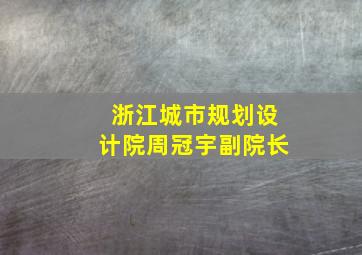 浙江城市规划设计院周冠宇副院长